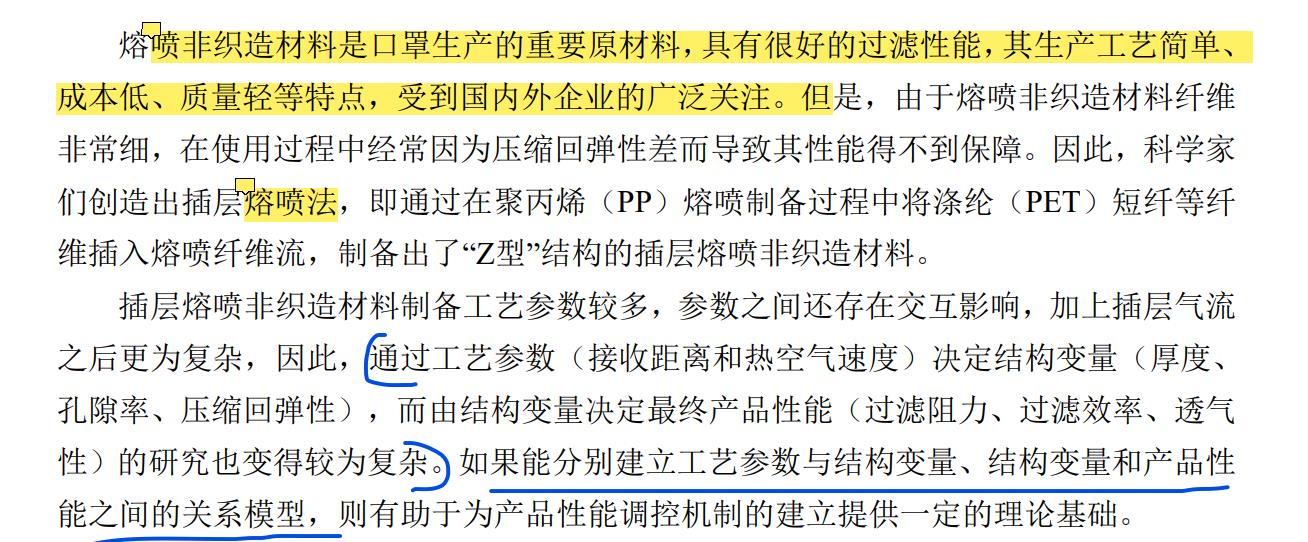 熔喷非织造材料是口罩生产的重要原材料，具有很好的过滤性能，其生产工艺简单、成本低、质量轻等特点，受到国内外企业的广泛关注。但是，由于熔喷非织造材料纤维非常细，在使用过程中经常因为压缩回弹性差而导致其性能得不到保障。因此，科学家们创造出插层熔喷法，即通过在聚丙烯（PP）熔喷制备过程中将涤纶（PET）短纤等纤维插入熔喷纤维流，制备出了“Z型”结构的插层熔喷非织造材料。

插层熔喷非织造材料制备工艺参数较多，参数之间还存在交互影响，加上插层气流之后更为复杂，因此，通过工艺参数（接收距离和热空气速度）决定结构变量（厚度、孔隙率、压缩回弹性），而由结构变量决定最终产品性能（过滤阻力、过滤效率、透气性）的研究也变得较为复杂。如果能分别建立工艺参数与结构变量、结构变量和产品性能之间的关系模型，则有助于为产品性能调控机制的建立提供一定的理论基础。